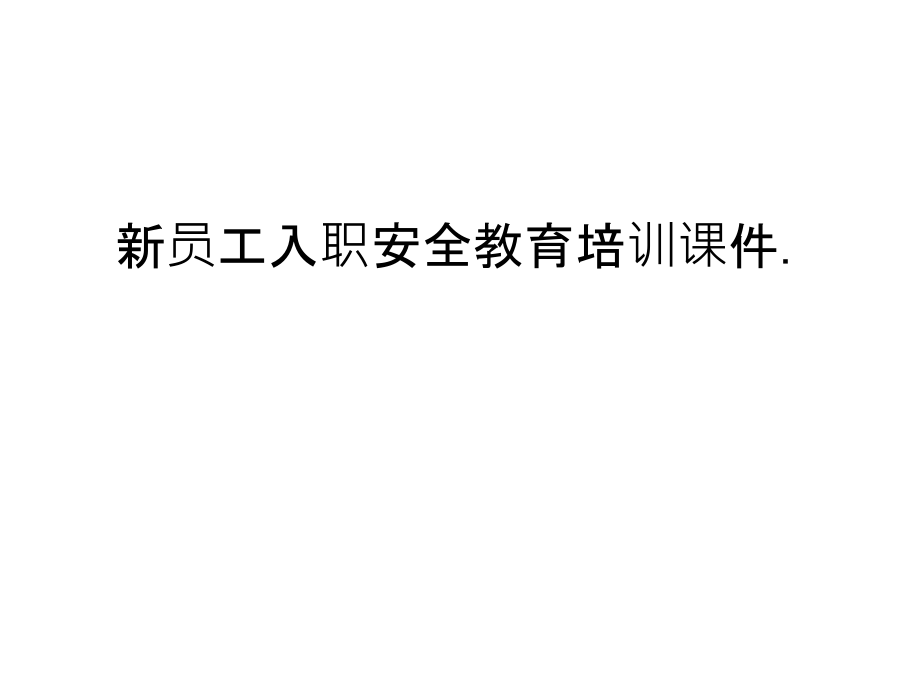 新员工入职安全教育培训课件.